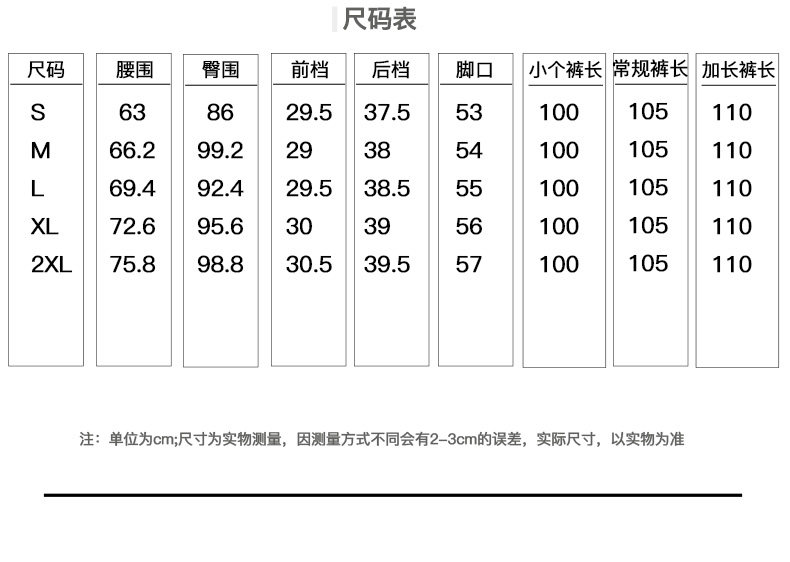 尺码表

| 尺码 | 腰围 | 臀围 | 前档 | 后档 | 脚口 | 小个裤长 | 常规裤长 | 加长裤长 |
|---|---|---|---|---|---|---|---|---|
| S | 63 | 86 | 29.5 | 37.5 | 53 | 100 | 105 | 110 |
| M | 66.2 | 99.2 | 29 | 38 | 54 | 100 | 105 | 110 |
| L | 69.4 | 92.4 | 29.5 | 38.5 | 55 | 100 | 105 | 110 |
| XL | 72.6 | 95.6 | 30 | 39 | 56 | 100 | 105 | 110 |
| 2XL | 75.8 | 98.8 | 30.5 | 39.5 | 57 | 100 | 105 | 110 |

注：单位为cm;尺寸为实物测量，因测量方式不同会有2-3cm的误差，实际尺寸，以实物为准